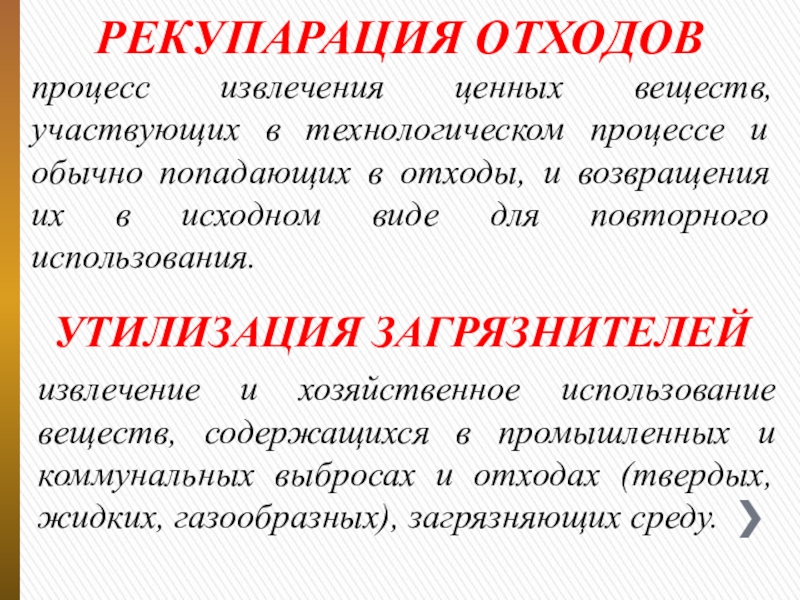 РЕКУПАРАЦИЯ ОТХОДОВ

процесс извлечения ценных веществ, участвующих в технологическом процессе и обычно попадающих в отходы, и возвращения их в исходном виде для повторного использования.

УТИЛИЗАЦИЯ ЗАГРЯЗНИТЕЛЕЙ

извлечение и хозяйственное использование веществ, содержащихся в промышленных и коммунальных выбросах и отходах (твердых, жидких, газообразных), загрязняющих среду.